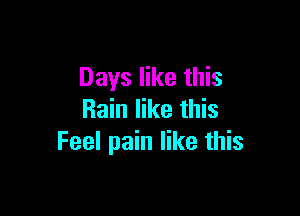 Days like this
Rain like this
Feel pain like this